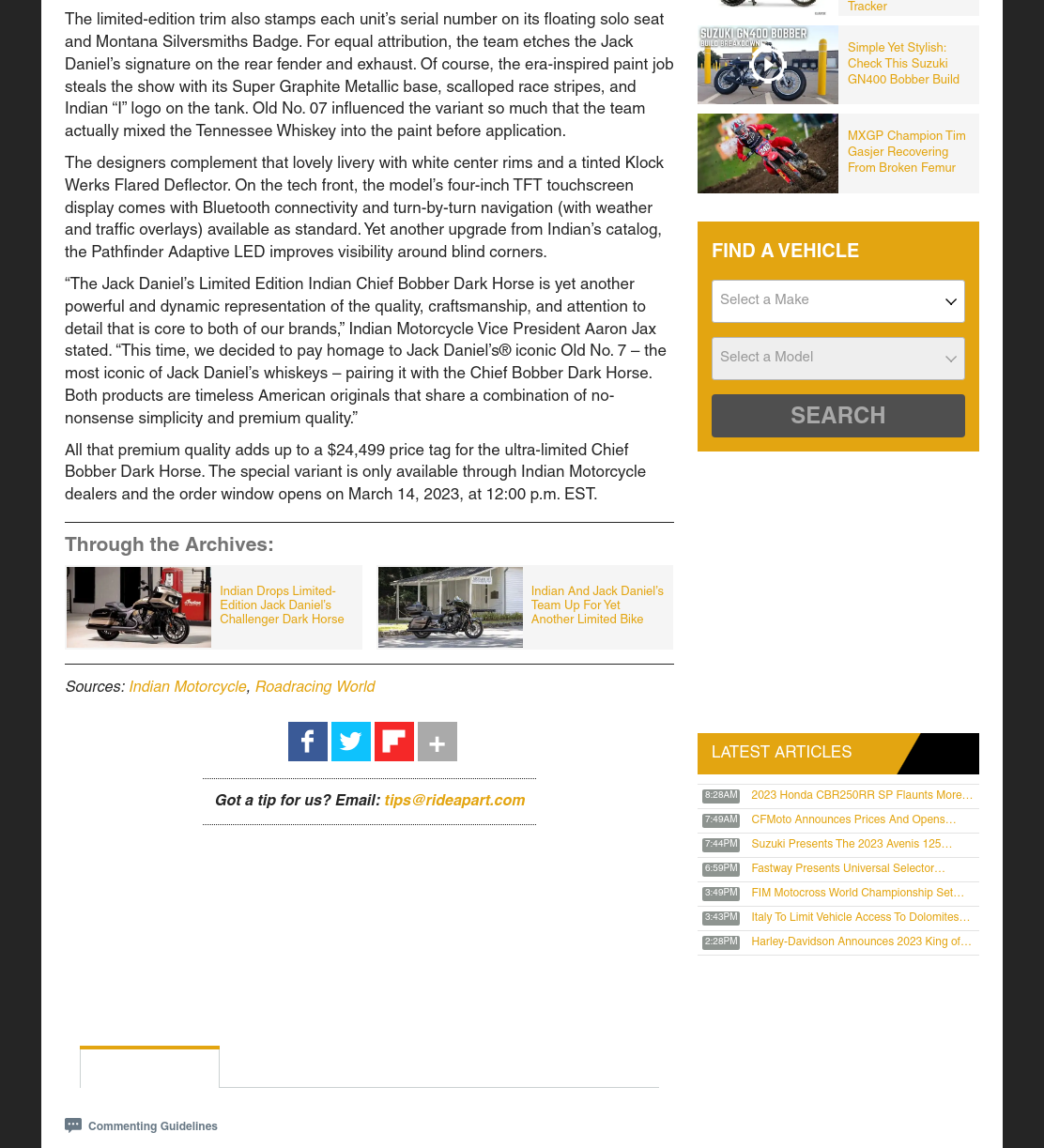 The limited-edition trim also stamps each unit's serial number on its floating solo seat and Montana Silversmiths Badge. For equal attribution, the team etches the Jack Daniel's signature on the rear fender and exhaust. Of course, the era-inspired paint job steals the show with its Super Graphite Metallic base, scalloped race stripes, and Indian "I" logo on the tank. Old No. 07 influenced the variant so much that the team actually mixed the Tennessee Whiskey into the paint before application.

The designers complement that lovely livery with white center rims and a tinted Klock Werks Flared Deflector. On the tech front, the model's four-inch TFT touchscreen display comes with Bluetooth connectivity and turn-by-turn navigation (with weather and traffic overlays) available as standard. Yet another upgrade from Indian's catalog, the Pathfinder Adaptive LED improves visibility around blind corners.

"The Jack Daniel's Limited Edition Indian Chief Bobber Dark Horse is yet another powerful and dynamic representation of the quality, craftsmanship, and attention to detail that is core to both of our brands," Indian Motorcycle Vice President Aaron Jax stated. "This time, we decided to pay homage to Jack Daniel's® iconic Old No. 7 – the most iconic of Jack Daniel's whiskeys – pairing it with the Chief Bobber Dark Horse. Both products are timeless American originals that share a combination of no-nonsense simplicity and premium quality."

All that premium quality adds up to a $24,499 price tag for the ultra-limited Chief Bobber Dark Horse. The special variant is only available through Indian Motorcycle dealers and the order window opens on March 14, 2023, at 12:00 p.m. EST.

Through the Archives:

Indian Drops Limited-Edition Jack Daniel's Challenger Dark Horse

Indian And Jack Daniel's Team Up For Yet Another Limited Bike

Sources: Indian Motorcycle, Roadracing World

Got a tip for us? Email: tips@rideapart.com

Commenting Guidelines

Tracker

SUZUKI GN400 BOBBER BUILD BREAKDOWN

Simple Yet Stylish: Check This Suzuki GN400 Bobber Build

MXGP Champion Tim Gasjer Recovering From Broken Femur

FIND A VEHICLE

Select a Make

Select a Model

SEARCH

LATEST ARTICLES

8:28AM 2023 Honda CBR250RR SP Flaunts More…
7:49AM CFMoto Announces Prices And Opens…
7:44PM Suzuki Presents The 2023 Avenis 125…
6:59PM Fastway Presents Universal Selector…
3:49PM FIM Motocross World Championship Set…
3:43PM Italy To Limit Vehicle Access To Dolomites…
2:28PM Harley-Davidson Announces 2023 King of…